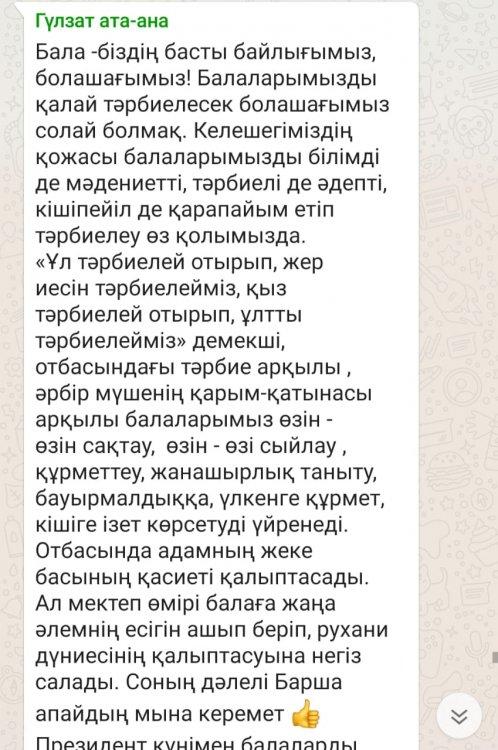 Гүлзат ата-ана

Бала -біздің басты байлығымыз, болашағымыз! Балаларымызды қалай тәрбиелесек болашағымыз солай болмақ. Келешегіміздің қожасы балаларымызды білімді де мәдениетті, тәрбиелі де әдепті, кішіпейіл де қарапайым етіп тәрбиелеу өз қолымызда.
«Ұл тәрбиелей отырып, жер иесін тәрбиелейміз, қыз тәрбиелей отырып, ұлтты тәрбиелейміз» демекші, отбасындағы тәрбие арқылы , әрбір мүшенің қарым-қатынасы арқылы балаларымыз өзін - өзін сақтау, өзін - өзі сыйлау , құрметтеу, жанашырлық таныту, бауырмалдыққа, үлкенге құрмет, кішіге ізет көрсетуді үйренеді. Отбасында адамның жеке басының қасиеті қалыптасады. Ал мектеп өмірі балаға жаңа әлемнің есігін ашып беріп, рухани дүниесінің қалыптасуына негіз салады. Соның дәлелі Барша апайдың мына керемет 👍
Президент күнімен балаларды